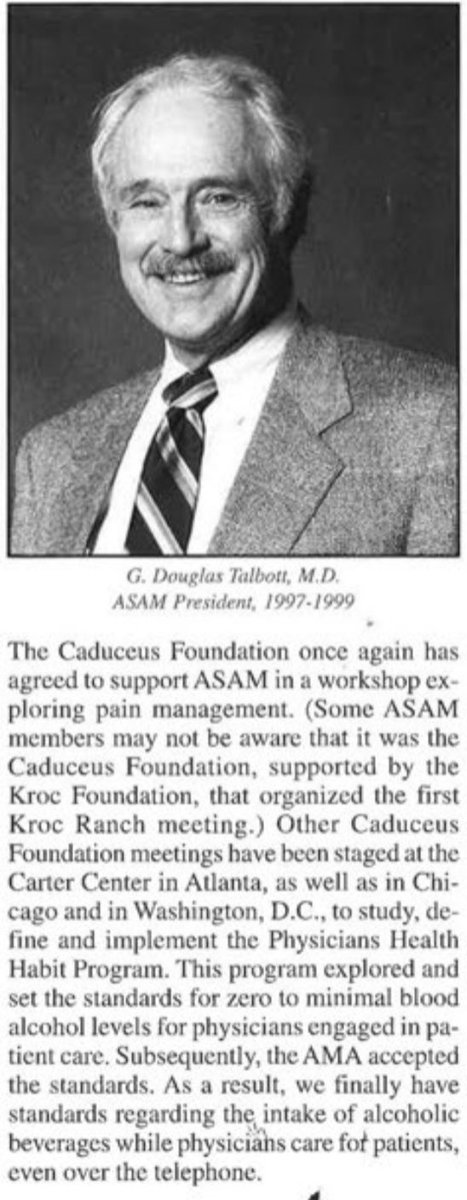 G. Douglas Talbott, M.D.
ASAM President, 1997-1999

The Caduceus Foundation once again has agreed to support ASAM in a workshop exploring pain management. (Some ASAM members may not be aware that it was the Caduceus Foundation, supported by the Kroc Foundation, that organized the first Kroc Ranch meeting.) Other Caduceus Foundation meetings have been staged at the Carter Center in Atlanta, as well as in Chicago and in Washington, D.C., to study, define and implement the Physicians Health Habit Program. This program explored and set the standards for zero to minimal blood alcohol levels for physicians engaged in patient care. Subsequently, the AMA accepted the standards. As a result, we finally have standards regarding the intake of alcoholic beverages while physicians care for patients, even over the telephone.